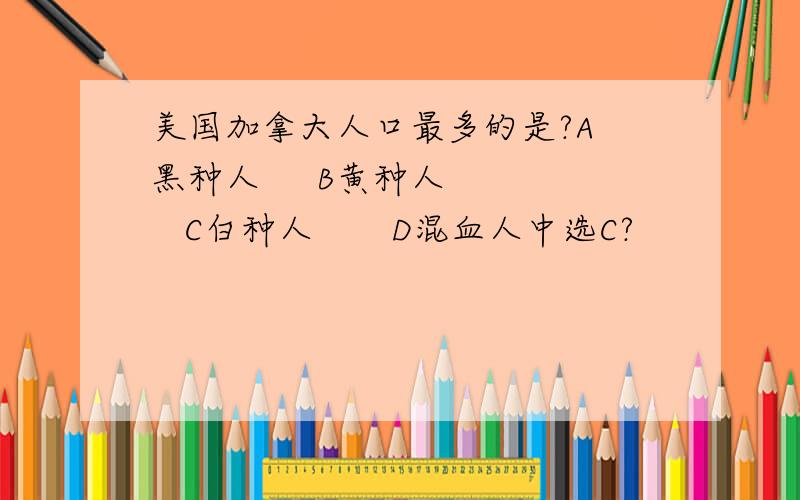 美国加拿大人口最多的是?A黑种人　B黄种人　C白种人　D混血人中选C?